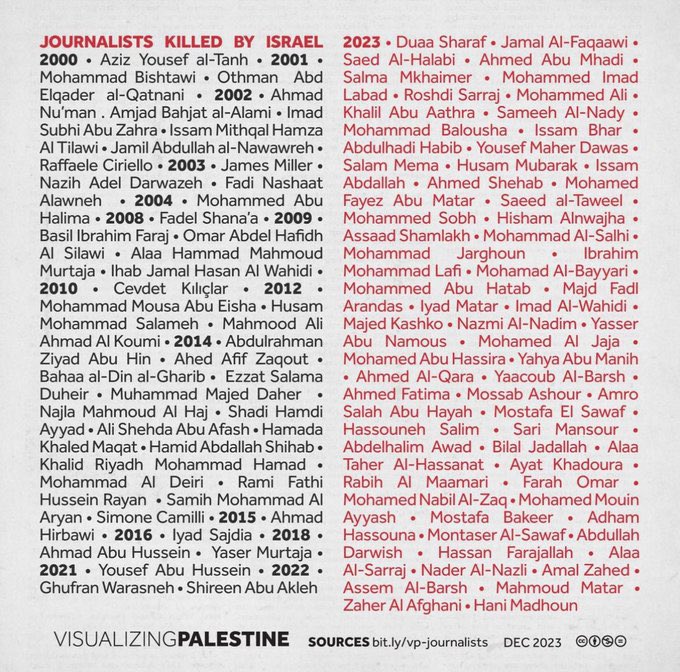 JOURNALISTS KILLED BY ISRAEL
2000 • Aziz Yousef al-Tanh • 2001 • Mohammad Bishtawi • Othman Abd Elqader al-Qatnani • 2002 • Ahmad Nu'man . Amjad Bahjat al-Alami • Imad Subhi Abu Zahra • Issam Mithqal Hamza Al Tilawi • Jamil Abdullah al-Nawawreh • Raffaele Ciriello • 2003 • James Miller • Nazih Adel Darwazeh • Fadi Nashaat Alawneh • 2004 • Mohammed Abu Halima • 2008 • Fadel Shana'a • 2009 • Basil Ibrahim Faraj • Omar Abdel Hafidh Al Silawi • Alaa Hammad Mahmoud Murtaja • Ihab Jamal Hasan Al Wahidi • 2010 • Cevdet Kılıçlar • 2012 • Mohammad Mousa Abu Eisha • Husam Mohammad Salameh • Mahmood Ali Ahmad Al Koumi • 2014 • Abdulrahman Ziyad Abu Hin • Ahed Afif Zaqout • Bahaa al-Din al-Gharib • Ezzat Salama Duheir • Muhammad Majed Daher • Najla Mahmoud Al Haj • Shadi Hamdi Ayyad • Ali Shehda Abu Afash • Hamada Khaled Maqat • Hamid Abdallah Shihab • Khalid Riyadh Mohammad Hamad • Mohammad Al Deiri • Rami Fathi Hussein Rayan • Samih Mohammad Al Aryan • Simone Camilli • 2015 • Ahmad Hirbawi • 2016 • Iyad Sajdia • 2018 • Ahmad Abu Hussein • Yaser Murtaja • 2021 • Yousef Abu Hussein • 2022 • Ghufran Warasneh • Shireen Abu Akleh

2023 • Duaa Sharaf • Jamal Al-Faqaawi • Saed Al-Halabi • Ahmed Abu Mhadi • Salma Mkhaimer • Mohammed Imad Labad • Roshdi Sarraj • Mohammed Ali • Khalil Abu Aathra • Sameeh Al-Nady • Mohammad Balousha • Issam Bhar • Abdulhadi Habib • Yousef Maher Dawas • Salam Mema • Husam Mubarak • Issam Abdallah • Ahmed Shehab • Mohamed Fayez Abu Matar • Saeed al-Taweel • Mohammed Sobh • Hisham Alnwajha • Assaad Shamlakh • Mohammad Al-Salhi • Mohammad Jarghoun • Ibrahim Mohammad Lafi • Mohamad Al-Bayyari • Mohammed Abu Hatab • Majd Fadl Arandas • Iyad Matar • Imad Al-Wahidi • Majed Kashko • Nazmi Al-Nadim • Yasser Abu Namous • Mohamed Al Jaja • Mohamed Abu Hassira • Yahya Abu Manih • Ahmed Al-Qara • Yaacoub Al-Barsh • Ahmed Fatima • Mossab Ashour • Amro Salah Abu Hayah • Mostafa El Sawaf • Hassouneh Salim • Sari Mansour • Abdelhalim Awad • Bilal Jadallah • Alaa Taher Al-Hassanat • Ayat Khadoura • Rabih Al Maamari • Farah Omar • Mohamed Nabil Al-Zaq • Mohamed Mouin Ayyash • Mostafa Bakeer • Adham Hassouna • Montaser Al-Sawaf • Abdullah Darwish • Hassan Farajallah • Alaa Al-Sarraj • Nader Al-Nazli • Amal Zahed • Assem Al-Barsh • Mahmoud Matar • Zaher Al Afghani • Hani Madhoun

VISUALIZINGPALESTINE SOURCES bit.ly/vp-journalists DEC 2023